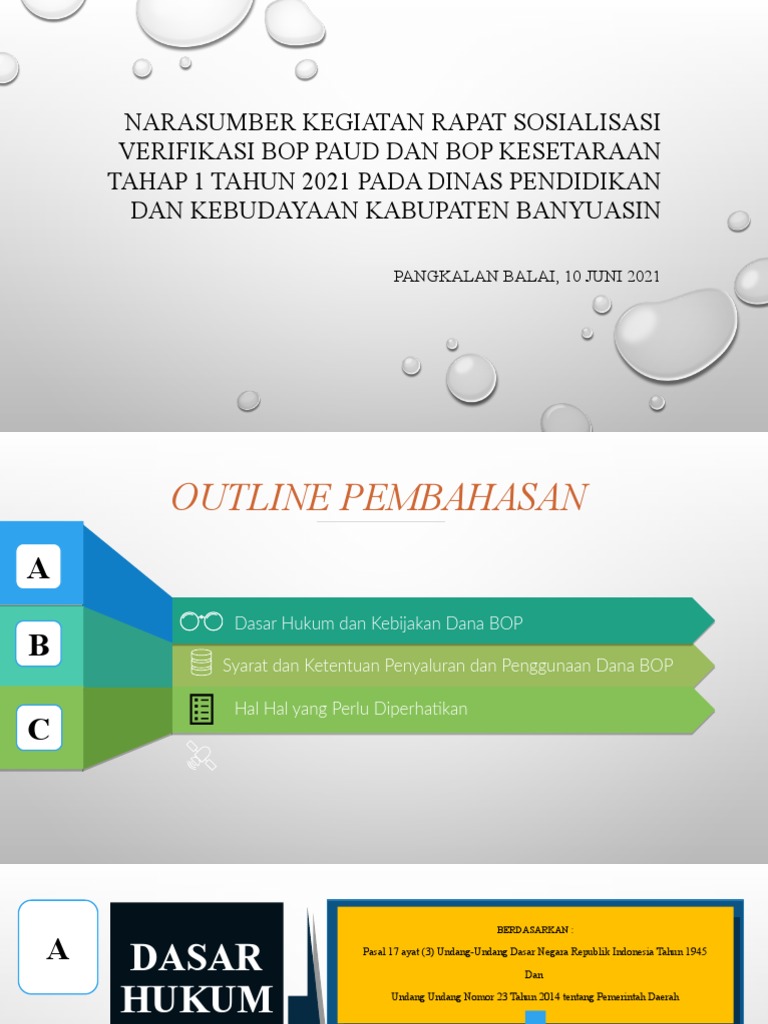 NARASUMBER KEGIATAN RAPAT SOSIALISASI VERIFIKASI BOP PAUD DAN BOP KESETARAAN TAHAP 1 TAHUN 2021 PADA DINAS PENDIDIKAN DAN KEBUDAYAAN KABUPATEN BANYUASIN

PANGKALAN BALAI, 10 JUNI 2021

OUTLINE PEMBAHASAN

A

B

C

Dasar Hukum dan Kebijakan Dana BOP

Syarat dan Ketentuan Penyaluran dan Penggunaan Dana BOP

Hal Hal yang Perlu Diperhatikan

A

DASAR HUKUM

BERDASARKAN :

Pasal 17 ayat (3) Undang-Undang Dasar Negara Republik Indonesia Tahun 1945

Dan

Undang Undang Nomor 23 Tahun 2014 tentang Pemerintah Daerah